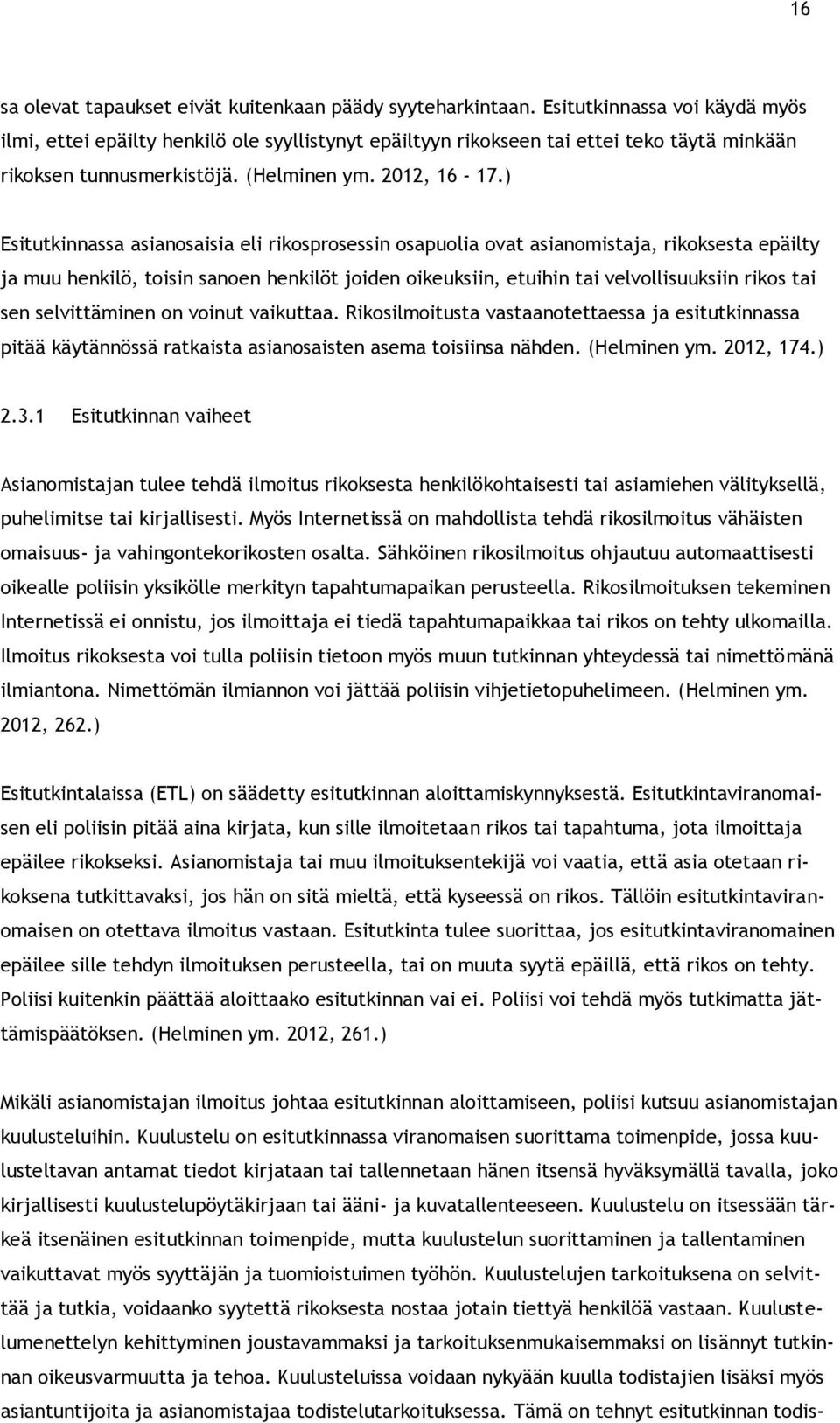 16

sa olevat tapaukset eivät kuitenkaan päädy syyteharkintaan. Esitutkinnassa voi käydä myös ilmi, ettei epäilty henkilö ole syyllistynyt epäiltyyn rikokseen tai ettei teko täytä minkään rikoksen tunnusmerkistöjä. (Helminen ym. 2012, 16 - 17.)

Esitutkinnassa asianosaisia eli rikosprosessin osapuolia ovat asianomistaja, rikoksesta epäilty ja muu henkilö, toisin sanoen henkilöt joiden oikeuksiin, etuihin tai velvollisuuksiin rikos tai sen selvittäminen on voinut vaikuttaa. Rikosilmoitusta vastaanotettaessa ja esitutkinnassa pitää käytännössä ratkaista asianosaisten asema toisiinsa nähden. (Helminen ym. 2012, 174.)

2.3.1 Esitutkinnan vaiheet

Asianomistajan tulee tehdä ilmoitus rikoksesta henkilökohtaisesti tai asiamiehen välityksellä, puhelimitse tai kirjallisesti. Myös Internetissä on mahdollista tehdä rikosilmoitus vähäisten omaisuus- ja vahingontekorikosten osalta. Sähköinen rikosilmoitus ohjautuu automaattisesti oikealle poliisin yksikölle merkityn tapahtumapaikan perusteella. Rikosilmoituksen tekeminen Internetissä ei onnistu, jos ilmoittaja ei tiedä tapahtumapaikkaa tai rikos on tehty ulkomailla. Ilmoitus rikoksesta voi tulla poliisin tietoon myös muun tutkinnan yhteydessä tai nimettömänä ilmiantona. Nimettömän ilmiannon voi jättää poliisin vihjetietopuhelimeen. (Helminen ym. 2012, 262.)

Esitutkintalaissa (ETL) on säädetty esitutkinnan aloittamiskynnyksestä. Esitutkintaviranomaisen eli poliisin pitää aina kirjata, kun sille ilmoitetaan rikos tai tapahtuma, jota ilmoittaja epäilee rikokseksi. Asianomistaja tai muu ilmoituksentekijä voi vaatia, että asia otetaan rikoksena tutkittavaksi, jos hän on sitä mieltä, että kyseessä on rikos. Tällöin esitutkintaviranomaisen on otettava ilmoitus vastaan. Esitutkinta tulee suorittaa, jos esitutkintaviranomainen epäilee sille tehdyn ilmoituksen perusteella, tai on muuta syytä epäillä, että rikos on tehty. Poliisi kuitenkin päättää aloittaako esitutkinnan vai ei. Poliisi voi tehdä myös tutkimatta jättämispäätöksen. (Helminen ym. 2012, 261.)

Mikäli asianomistajan ilmoitus johtaa esitutkinnan aloittamiseen, poliisi kutsuu asianomistajan kuulusteluihin. Kuulustelu on esitutkinnassa viranomaisen suorittama toimenpide, jossa kuulusteltavan antamat tiedot kirjataan tai tallennetaan hänen itsensä hyväksymällä tavalla, joko kirjallisesti kuulustelupöytäkirjaan tai ääni- ja kuvatallenteeseen. Kuulustelu on itsessään tärkeä itsenäinen esitutkinnan toimenpide, mutta kuulustelun suorittaminen ja tallentaminen vaikuttavat myös syyttäjän ja tuomioistuimen työhön. Kuulustelujen tarkoituksena on selvittää ja tutkia, voidaanko syytettä rikoksesta nostaa jotain tiettyä henkilöä vastaan. Kuulustelumenettelyn kehittyminen joustavammaksi ja tarkoituksenmukaisemmaksi on lisännyt tutkinnan oikeusvarmuutta ja tehoa. Kuulusteluissa voidaan nykyään kuulla todistajien lisäksi myös asiantuntijoita ja asianomistajaa todistelutarkoituksessa. Tämä on tehnyt esitutkinnan todis-